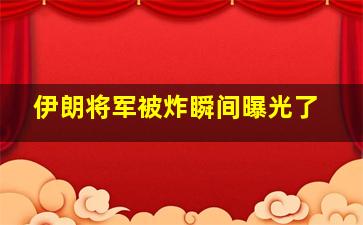 伊朗将军被炸瞬间曝光了